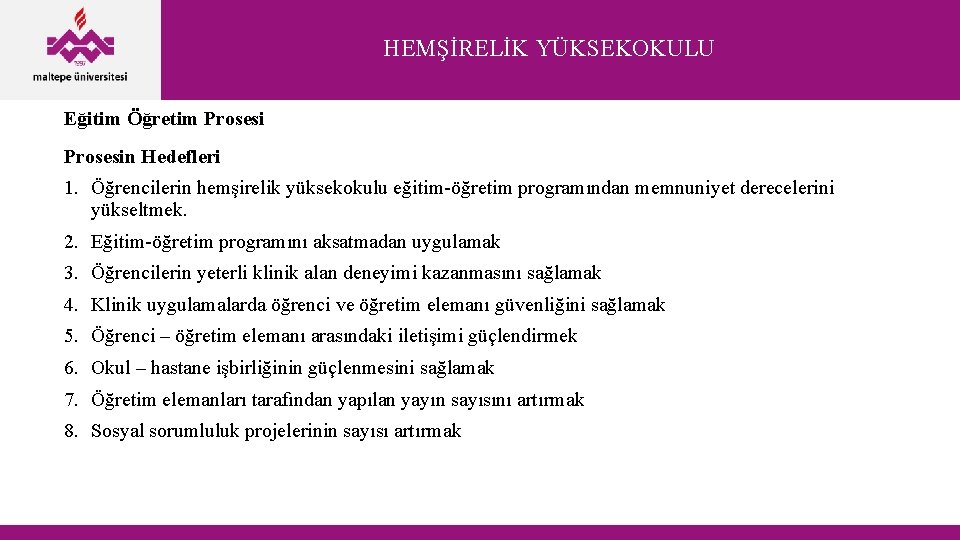 maltepe üniversitesi

HEMŞİRELİK YÜKSEKOKULU

Eğitim Öğretim Prosesi

Prosesin Hedefleri

1. Öğrencilerin hemşirelik yüksekokulu eğitim-öğretim programından memnuniyet derecelerini yükseltmek.
2. Eğitim-öğretim programını aksatmadan uygulamak
3. Öğrencilerin yeterli klinik alan deneyimi kazanmasını sağlamak
4. Klinik uygulamalarda öğrenci ve öğretim elemanı güvenliğini sağlamak
5. Öğrenci – öğretim elemanı arasındaki iletişimi güçlendirmek
6. Okul – hastane işbirliğinin güçlenmesini sağlamak
7. Öğretim elemanları tarafından yapılan yayın sayısını artırmak
8. Sosyal sorumluluk projelerinin sayısı artırmak